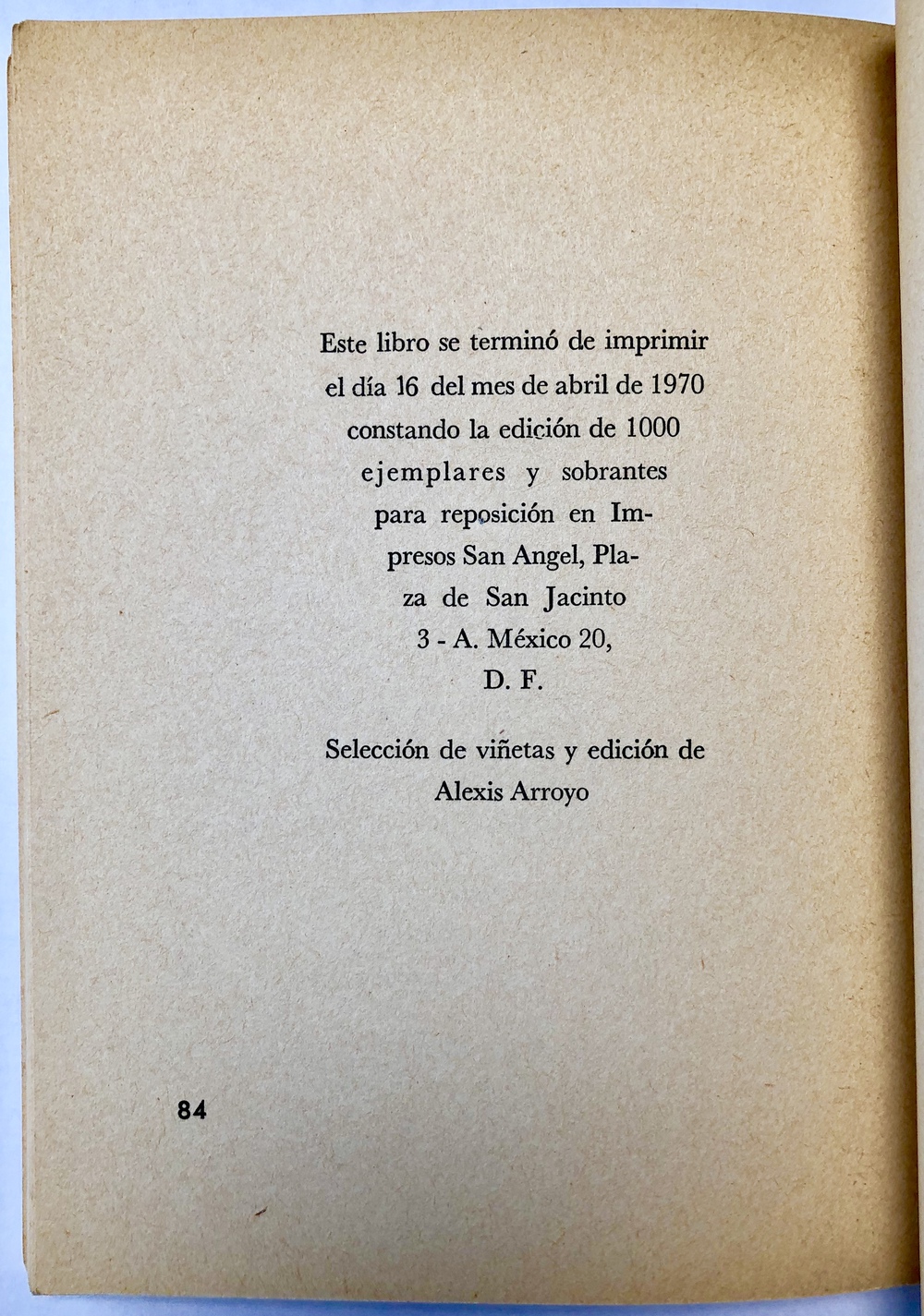 Este libro se terminó de imprimir el día 16 del mes de abril de 1970 constando la edición de 1000 ejemplares y sobrantes para reposición en Impresos San Angel, Plaza de San Jacinto 3 - A. México 20, D. F.

Selección de viñetas y edición de Alexis Arroyo

84